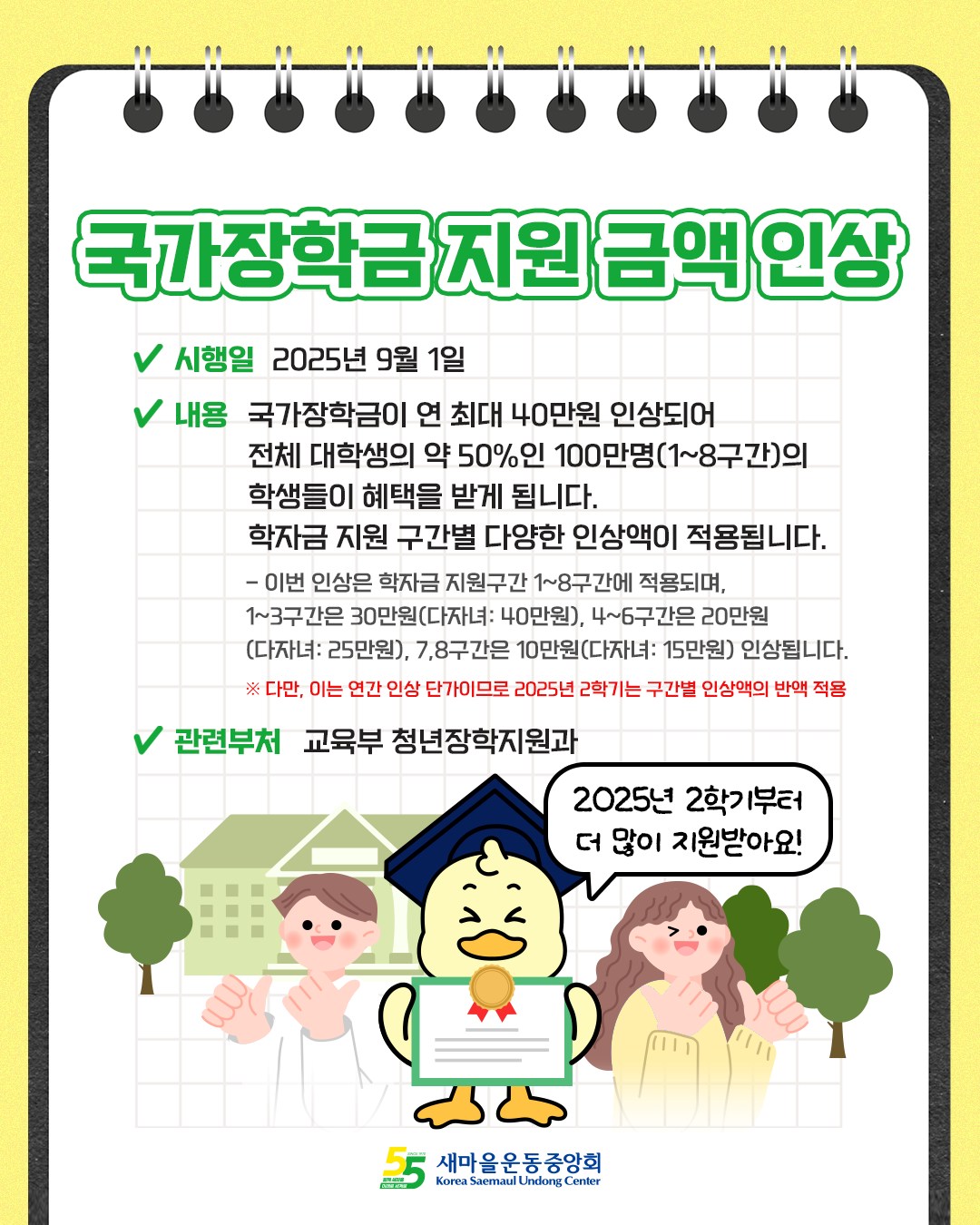 국가장학금 지원 금액 인상

✔ 시행일 2025년 9월 1일

✔ 내용 국가장학금이 연 최대 40만원 인상되어 전체 대학생의 약 50%인 100만명(1~8구간)의 학생들이 혜택을 받게 됩니다.
학자금 지원 구간별 다양한 인상액이 적용됩니다.

- 이번 인상은 학자금 지원구간 1~8구간에 적용되며, 1~3구간은 30만원(다자녀: 40만원), 4~6구간은 20만원 (다자녀: 25만원), 7,8구간은 10만원(다자녀: 15만원) 인상됩니다.

※ 다만, 이는 연간 인상 단가이므로 2025년 2학기는 구간별 인상액의 반액 적용

✔ 관련부처 교육부 청년장학지원과

2025년 2학기부터 더 많이 지원받아요!

55 새마을운동중앙회 Korea Saemaul Undong Center